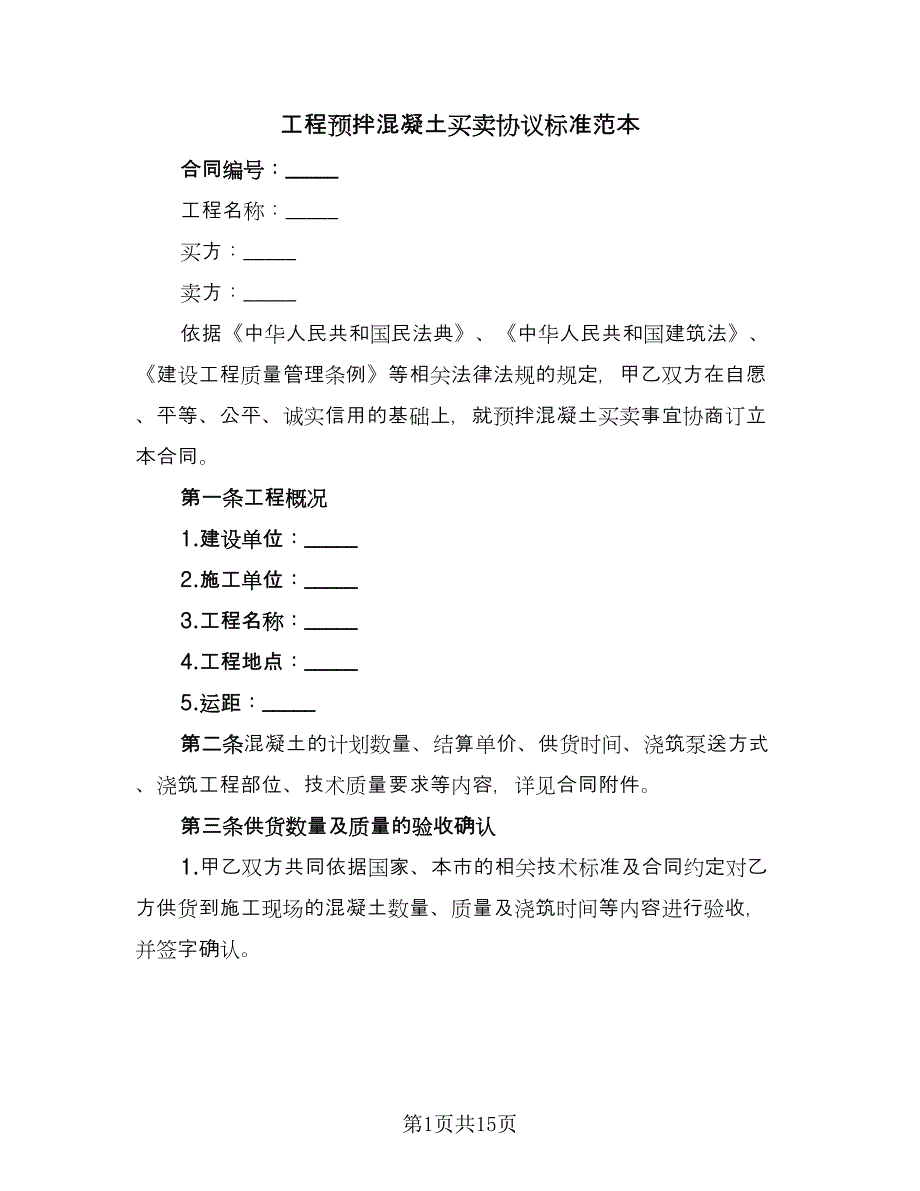 工程预拌混凝土买卖协议标准范本

合同编号：_____

工程名称：_____

买方：_____

卖方：_____

依据《中华人民共和国民法典》、《中华人民共和国建筑法》、《建设工程质量管理条例》等相关法律法规的规定，甲乙双方在自愿、平等、公平、诚实信用的基础上，就预拌混凝土买卖事宜协商订立本合同。

第一条工程概况

1.建设单位：_____

2.施工单位：_____

3.工程名称：_____

4.工程地点：_____

5.运距：_____

第二条混凝土的计划数量、结算单价、供货时间、浇筑泵送方式、浇筑工程部位、技术质量要求等内容，详见合同附件。

第三条供货数量及质量的验收确认

1.甲乙双方共同依据国家、本市的相关技术标准及合同约定对乙方供货到施工现场的混凝土数量、质量及浇筑时间等内容进行验收，并签字确认。

第1页共15页